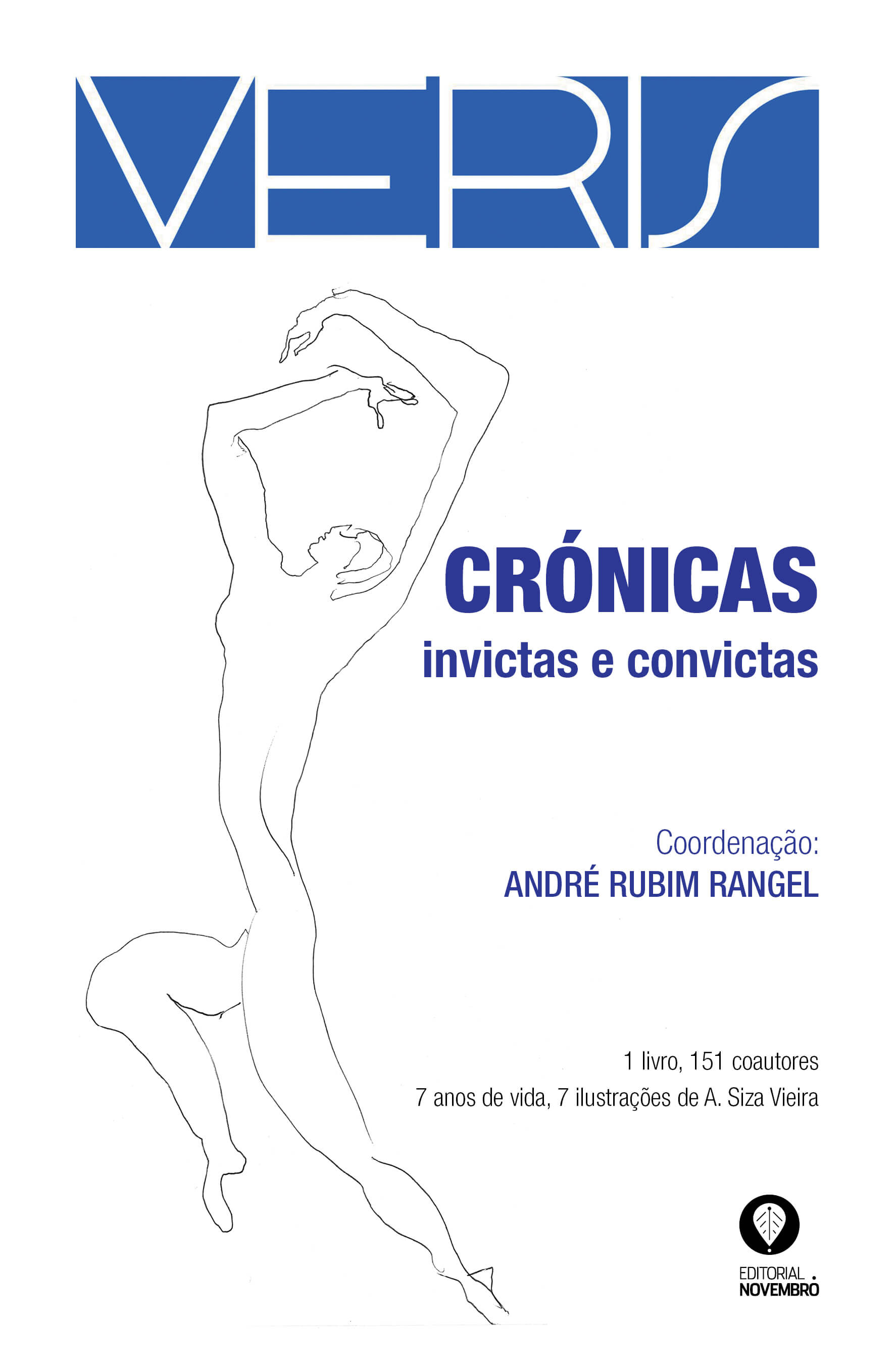 VERIS

CRÓNICAS
invictas e convictas

Coordenação:
ANDRÉ RUBIM RANGEL

1 livro, 151 coautores
7 anos de vida, 7 ilustrações de A. Siza Vieira

EDITORIAL
NOVEMBRO